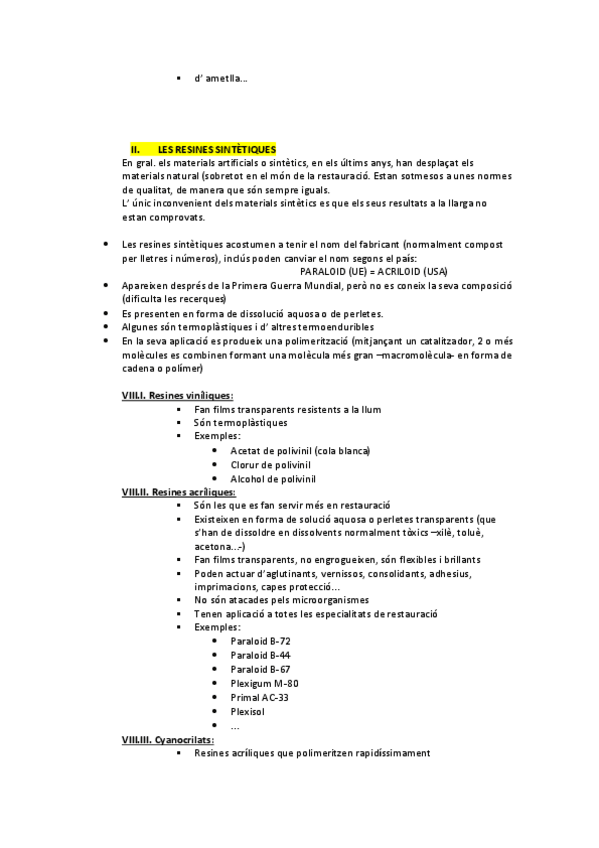 ▪ d' ametlla…

II. LES RESINES SINTÈTIQUES

En gral. els materials artificials o sintètics, en els últims anys, han desplaçat els materials natural (sobretot en el món de la restauració. Estan sotmesos a unes normes de qualitat, de manera que són sempre iguals.
L' únic inconvenient dels materials sintètics es que els seus resultats a la llarga no estan comprovats.

• Les resines sintètiques acostumen a tenir el nom del fabricant (normalment compost per lletres i números), inclús poden canviar el nom segons el país:
PARALOID (UE) = ACRILOID (USA)
• Apareixen després de la Primera Guerra Mundial, però no es coneix la seva composició (dificulta les recerques)
• Es presenten en forma de dissolució aquosa o de perletes.
• Algunes són termoplàstiques i d' altres termoenduribles
• En la seva aplicació es produeix una polimerització (mitjançant un catalitzador, 2 o més molècules es combinen formant una molècula més gran –macromolècula- en forma de cadena o polímer)

VIII.I. Resines viníliques:
▪ Fan films transparents resistents a la llum
▪ Són termoplàstiques
▪ Exemples:
• Acetat de polivinil (cola blanca)
• Clorur de polivinil
• Alcohol de polivinil
VIII.II. Resines acríliques:
▪ Són les que es fan servir més en restauració
▪ Existeixen en forma de solució aquosa o perletes transparents (que s'han de dissoldre en dissolvents normalment tòxics –xilè, toluè, acetona…-)
▪ Fan films transparents, no engrogueixen, són flexibles i brillants
▪ Poden actuar d'aglutinants, vernissos, consolidants, adhesius, imprimacions, capes protecció…
▪ No són atacades pels microorganismes
▪ Tenen aplicació a totes les especialitats de restauració
▪ Exemples:
• Paraloid B-72
• Paraloid B-44
• Paraloid B-67
• Plexigum M-80
• Primal AC-33
• Plexisol
• …
VIII.III. Cyanocrilats:
▪ Resines acríliques que polimeritzen rapidíssimament